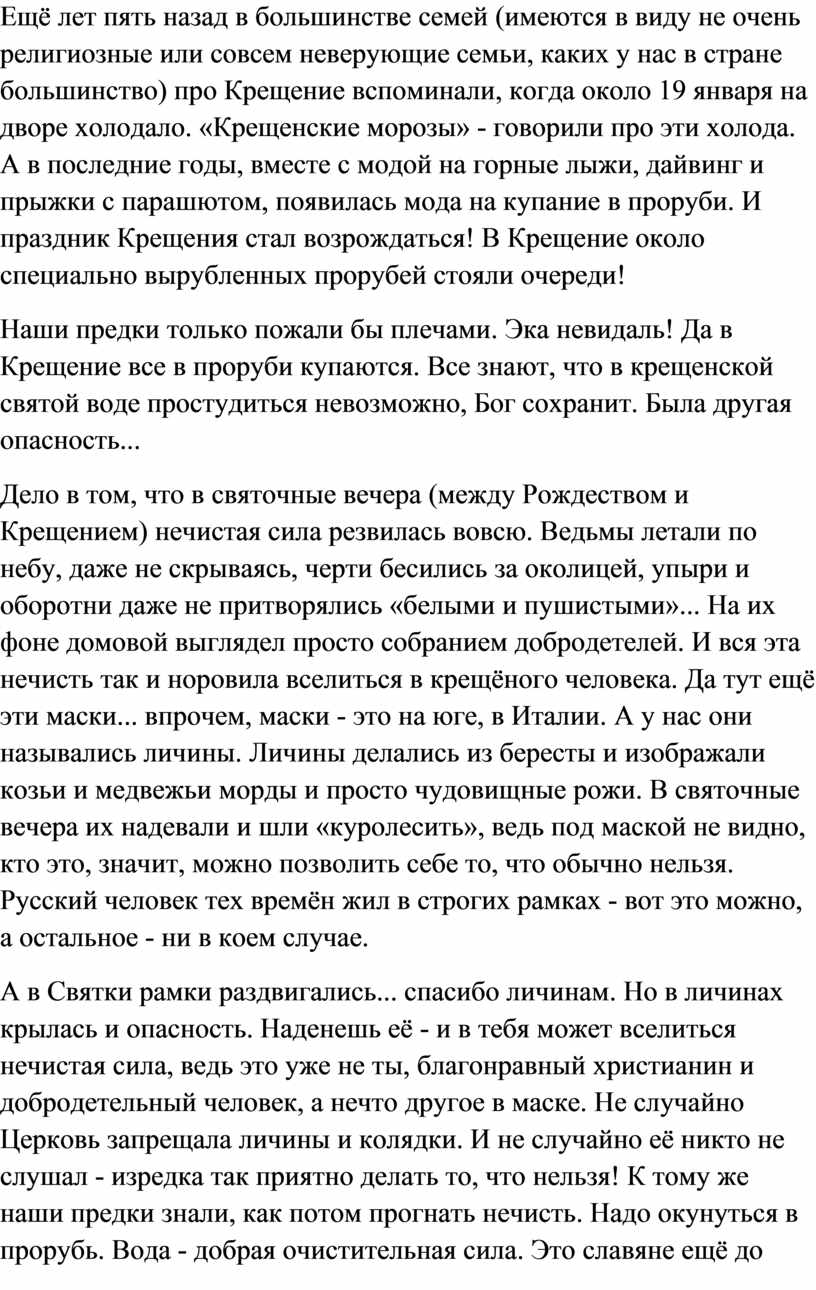 Ещё лет пять назад в большинстве семей (имеются в виду не очень религиозные или совсем неверующие семьи, каких у нас в стране большинство) про Крещение вспоминали, когда около 19 января на дворе холодало. «Крещенские морозы» - говорили про эти холода. А в последние годы, вместе с модой на горные лыжи, дайвинг и прыжки с парашютом, появилась мода на купание в проруби. И праздник Крещения стал возрождаться! В Крещение около специально вырубленных прорубей стояли очереди!

Наши предки только пожали бы плечами. Эка невидаль! Да в Крещение все в проруби купаются. Все знают, что в крещенской святой воде простудиться невозможно, Бог сохранит. Была другая опасность...

Дело в том, что в святочные вечера (между Рождеством и Крещением) нечистая сила резвилась вовсю. Ведьмы летали по небу, даже не скрываясь, черти бесились за околицей, упыри и оборотни даже не притворялись «белыми и пушистыми»... На их фоне домовой выглядел просто собранием добродетелей. И вся эта нечисть так и норовила вселиться в крещёного человека. Да тут ещё эти маски... впрочем, маски - это на юге, в Италии. А у нас они назывались личины. Личины делались из бересты и изображали козьи и медвежьи морды и просто чудовищные рожи. В святочные вечера их надевали и шли «куролесить», ведь под маской не видно, кто это, значит, можно позволить себе то, что обычно нельзя. Русский человек тех времён жил в строгих рамках - вот это можно, а остальное - ни в коем случае.

А в Святки рамки раздвигались... спасибо личинам. Но в личинах крылась и опасность. Наденешь её - и в тебя может вселиться нечистая сила, ведь это уже не ты, благонравный христианин и добродетельный человек, а нечто другое в маске. Не случайно Церковь запрещала личины и колядки. И не случайно её никто не слушал - изредка так приятно делать то, что нельзя! К тому же наши предки знали, как потом прогнать нечисть. Надо окунуться в прорубь. Вода - добрая очистительная сила. Это славяне ещё до